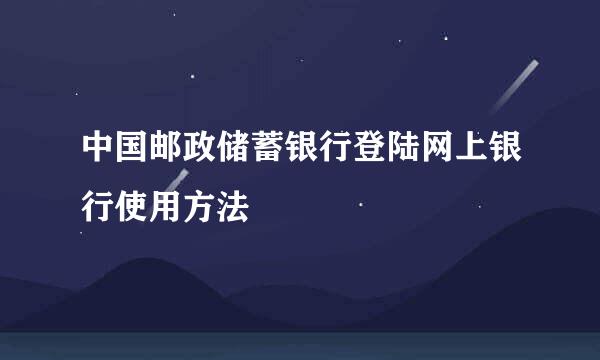 中国邮政储蓄银行登陆网上银行使用方法